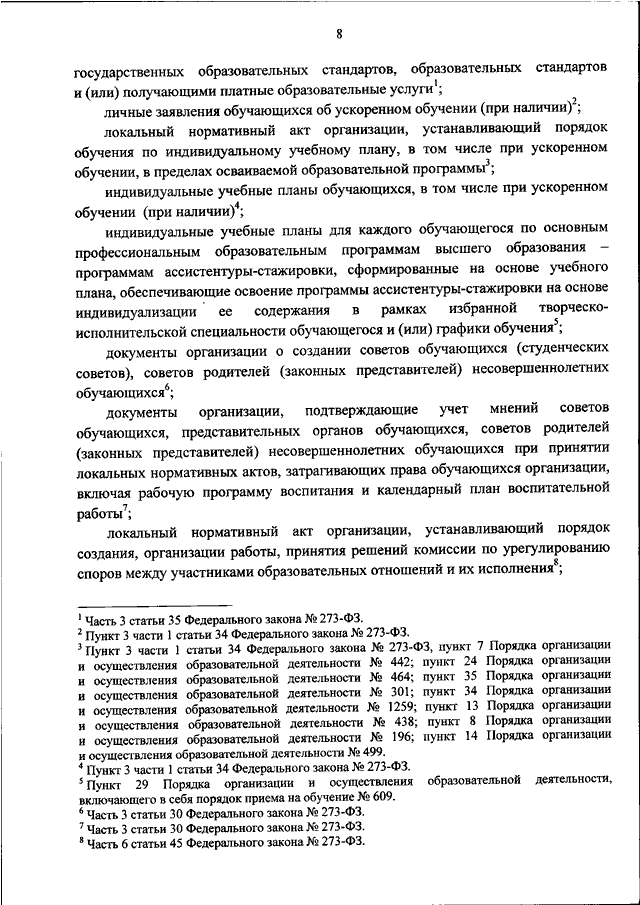 8

государственных образовательных стандартов, образовательных стандартов и (или) получающими платные образовательные услуги$^1$;

личные заявления обучающихся об ускоренном обучении (при наличии)$^2$;

локальный нормативный акт организации, устанавливающий порядок обучения по индивидуальному учебному плану, в том числе при ускоренном обучении, в пределах осваиваемой образовательной программы$^3$;

индивидуальные учебные планы обучающихся, в том числе при ускоренном обучении (при наличии)$^4$;

индивидуальные учебные планы для каждого обучающегося по основным профессиональным образовательным программам высшего образования – программам ассистентуры-стажировки, сформированные на основе учебного плана, обеспечивающие освоение программы ассистентуры-стажировки на основе индивидуализации ее содержания в рамках избранной творческо-исполнительской специальности обучающегося и (или) графики обучения$^5$;

документы организации о создании советов обучающихся (студенческих советов), советов родителей (законных представителей) несовершеннолетних обучающихся$^6$;

документы организации, подтверждающие учет мнений советов обучающихся, представительных органов обучающихся, советов родителей (законных представителей) несовершеннолетних обучающихся при принятии локальных нормативных актов, затрагивающих права обучающихся организации, включая рабочую программу воспитания и календарный план воспитательной работы$^7$;

локальный нормативный акт организации, устанавливающий порядок создания, организации работы, принятия решений комиссии по урегулированию споров между участниками образовательных отношений и их исполнения$^8$;

$^1$ Часть 3 статьи 35 Федерального закона № 273-ФЗ.
$^2$ Пункт 3 части 1 статьи 34 Федерального закона № 273-ФЗ.
$^3$ Пункт 3 части 1 статьи 34 Федерального закона № 273-ФЗ, пункт 7 Порядка организации и осуществления образовательной деятельности № 442; пункт 24 Порядка организации и осуществления образовательной деятельности № 464; пункт 35 Порядка организации и осуществления образовательной деятельности № 301; пункт 34 Порядка организации и осуществления образовательной деятельности № 1259; пункт 13 Порядка организации и осуществления образовательной деятельности № 438; пункт 8 Порядка организации и осуществления образовательной деятельности № 196; пункт 14 Порядка организации и осуществления образовательной деятельности № 499.
$^4$ Пункт 3 части 1 статьи 34 Федерального закона № 273-ФЗ.
$^5$ Пункт 29 Порядка организации и осуществления образовательной деятельности, включающего в себя порядок приема на обучение № 609.
$^6$ Часть 3 статьи 30 Федерального закона № 273-ФЗ.
$^7$ Часть 3 статьи 30 Федерального закона № 273-ФЗ.
$^8$ Часть 6 статьи 45 Федерального закона № 273-ФЗ.